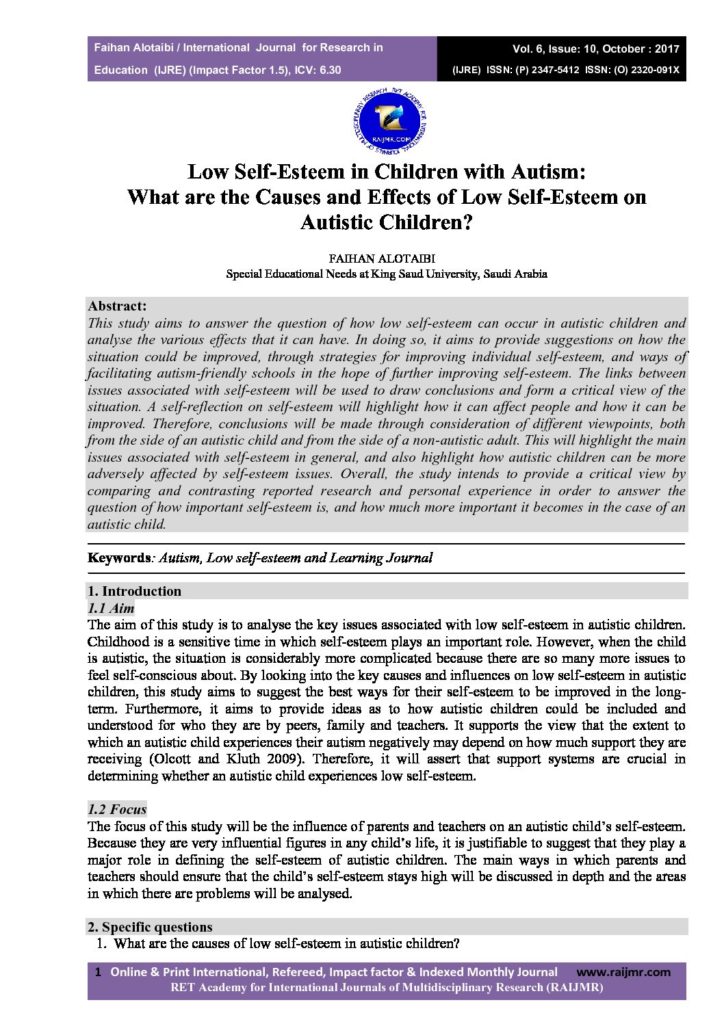 Faihan Alotaibi / International Journal for Research in Education (IJRE) (Impact Factor 1.5), ICV: 6.30

Vol. 6, Issue: 10, October : 2017
(IJRE) ISSN: (P) 2347-5412 ISSN: (O) 2320-091X

RAIJMR.COM

Low Self-Esteem in Children with Autism:
What are the Causes and Effects of Low Self-Esteem on Autistic Children?

FAIHAN ALOTAIBI
Special Educational Needs at King Saud University, Saudi Arabia

Abstract:
This study aims to answer the question of how low self-esteem can occur in autistic children and analyse the various effects that it can have. In doing so, it aims to provide suggestions on how the situation could be improved, through strategies for improving individual self-esteem, and ways of facilitating autism-friendly schools in the hope of further improving self-esteem. The links between issues associated with self-esteem will be used to draw conclusions and form a critical view of the situation. A self-reflection on self-esteem will highlight how it can affect people and how it can be improved. Therefore, conclusions will be made through consideration of different viewpoints, both from the side of an autistic child and from the side of a non-autistic adult. This will highlight the main issues associated with self-esteem in general, and also highlight how autistic children can be more adversely affected by self-esteem issues. Overall, the study intends to provide a critical view by comparing and contrasting reported research and personal experience in order to answer the question of how important self-esteem is, and how much more important it becomes in the case of an autistic child.

Keywords: Autism, Low self-esteem and Learning Journal

1. Introduction
1.1 Aim
The aim of this study is to analyse the key issues associated with low self-esteem in autistic children. Childhood is a sensitive time in which self-esteem plays an important role. However, when the child is autistic, the situation is considerably more complicated because there are so many more issues to feel self-conscious about. By looking into the key causes and influences on low self-esteem in autistic children, this study aims to suggest the best ways for their self-esteem to be improved in the long-term. Furthermore, it aims to provide ideas as to how autistic children could be included and understood for who they are by peers, family and teachers. It supports the view that the extent to which an autistic child experiences their autism negatively may depend on how much support they are receiving (Olcott and Kluth 2009). Therefore, it will assert that support systems are crucial in determining whether an autistic child experiences low self-esteem.

1.2 Focus
The focus of this study will be the influence of parents and teachers on an autistic child's self-esteem. Because they are very influential figures in any child's life, it is justifiable to suggest that they play a major role in defining the self-esteem of autistic children. The main ways in which parents and teachers should ensure that the child's self-esteem stays high will be discussed in depth and the areas in which there are problems will be analysed.

2. Specific questions
1. What are the causes of low self-esteem in autistic children?

1 Online & Print International, Refereed, Impact factor & Indexed Monthly Journal www.raijmr.com
RET Academy for International Journals of Multidisciplinary Research (RAIJMR)